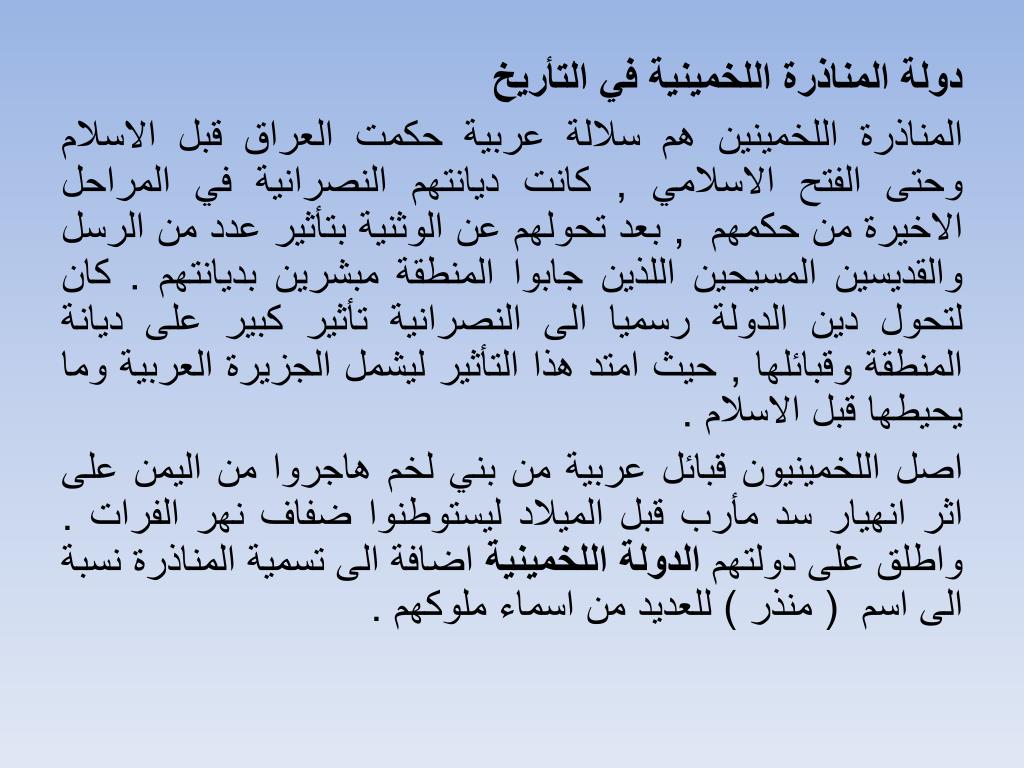 دولة المناذرة اللخمينية في التأريخ

المناذرة اللخمينين هم سلالة عربية حكمت العراق قبل الاسلام وحتى الفتح الاسلامي , كانت ديانتهم النصرانية في المراحل الاخيرة من حكمهم , بعد تحولهم عن الوثنية بتأثير عدد من الرسل والقديسين المسيحين اللذين جابوا المنطقة مبشرين بديانتهم . كان لتحول دين الدولة رسميا الى النصرانية تأثير كبير على ديانة المنطقة وقبائلها , حيث امتد هذا التأثير ليشمل الجزيرة العربية وما يحيطها قبل الاسلام .

اصل اللخمينيون قبائل عربية من بني لخم هاجروا من اليمن على اثر انهيار سد مأرب قبل الميلاد ليستوطنوا ضفاف نهر الفرات . واطلق على دولتهم الدولة اللخمينية اضافة الى تسمية المناذرة نسبة الى اسم ( منذر ) للعديد من اسماء ملوكهم .